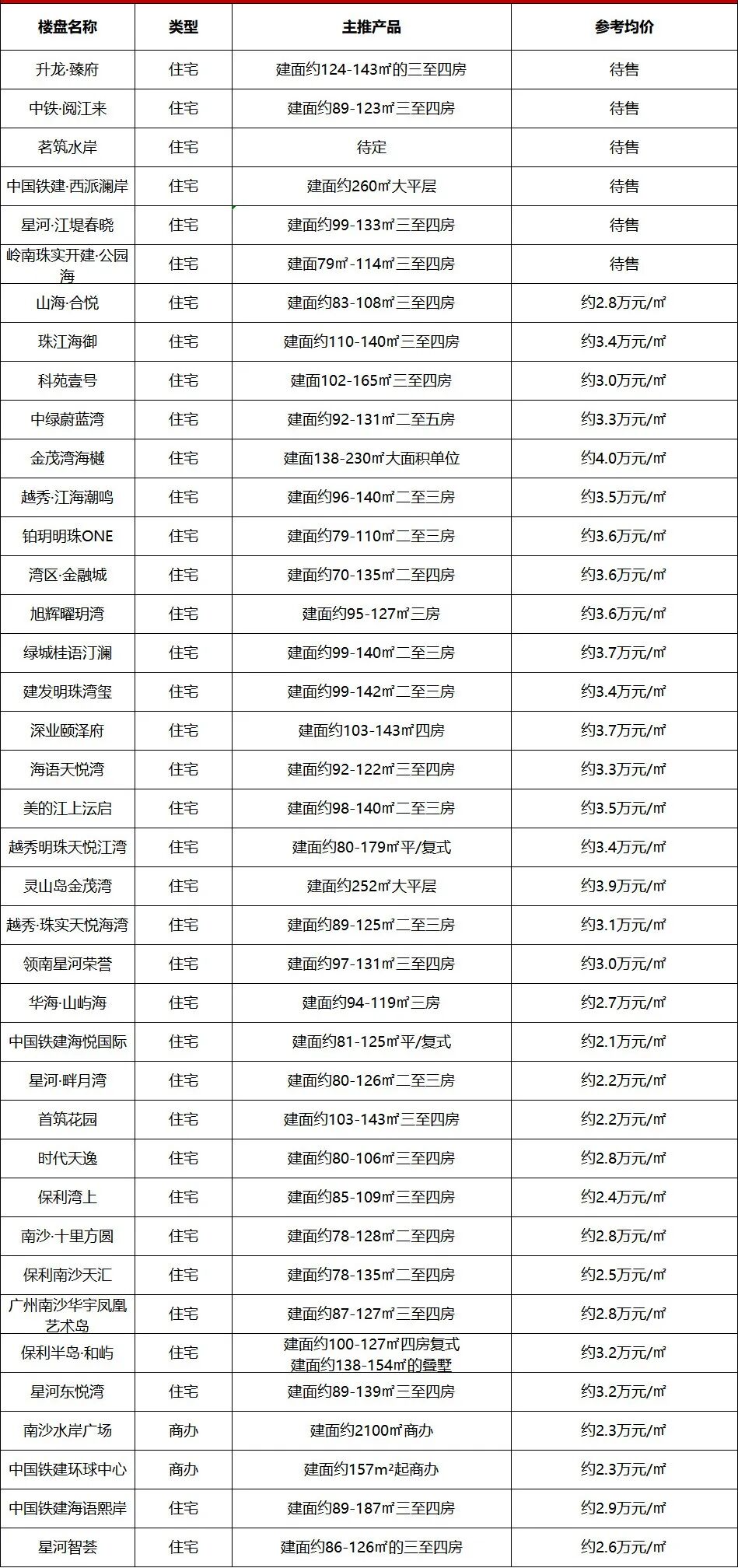 | 楼盘名称 | 类型 | 主推产品 | 参考均价 |
|---|---|---|---|
| 升龙·臻府 | 住宅 | 建面约124-143㎡的三至四房 | 待售 |
| 中铁·阅江来 | 住宅 | 建面约89-123㎡三至四房 | 待售 |
| 茗筑水岸 | 住宅 | 待定 | 待售 |
| 中国铁建·西派澜岸 | 住宅 | 建面约260㎡大平层 | 待售 |
| 星河·江堤春晓 | 住宅 | 建面约99-133㎡三至四房 | 待售 |
| 岭南珠实开建·公园海 | 住宅 | 建面79㎡-114㎡三至四房 | 待售 |
| 山海·合悦 | 住宅 | 建面约83-108㎡三至四房 | 约2.8万元/㎡ |
| 珠江海御 | 住宅 | 建面约110-140㎡三至四房 | 约3.4万元/㎡ |
| 科苑壹号 | 住宅 | 建面102-165㎡三至四房 | 约3.0万元/㎡ |
| 中绿蔚蓝湾 | 住宅 | 建面约92-131㎡二至五房 | 约3.3万元/㎡ |
| 金茂湾海樾 | 住宅 | 建面138-230㎡大面积单位 | 约4.0万元/㎡ |
| 越秀·江海潮鸣 | 住宅 | 建面约96-140㎡二至三房 | 约3.5万元/㎡ |
| 铂玥明珠ONE | 住宅 | 建面约79-110㎡二至三房 | 约3.6万元/㎡ |
| 湾区·金融城 | 住宅 | 建面约70-135㎡二至四房 | 约3.6万元/㎡ |
| 旭辉曜玥湾 | 住宅 | 建面约95-127㎡三房 | 约3.6万元/㎡ |
| 绿城桂语汀澜 | 住宅 | 建面约99-140㎡二至三房 | 约3.7万元/㎡ |
| 建发明珠湾玺 | 住宅 | 建面约99-142㎡二至三房 | 约3.4万元/㎡ |
| 深业颐泽府 | 住宅 | 建面约103-143㎡四房 | 约3.7万元/㎡ |
| 海语天悦湾 | 住宅 | 建面约92-122㎡三至四房 | 约3.3万元/㎡ |
| 美的江上沄启 | 住宅 | 建面约98-140㎡二至三房 | 约3.5万元/㎡ |
| 越秀明珠天悦江湾 | 住宅 | 建面约80-179㎡平/复式 | 约3.4万元/㎡ |
| 灵山岛金茂湾 | 住宅 | 建面约252㎡大平层 | 约3.9万元/㎡ |
| 越秀·珠实天悦海湾 | 住宅 | 建面约89-125㎡二至三房 | 约3.1万元/㎡ |
| 领南星河荣誉 | 住宅 | 建面约97-131㎡三至四房 | 约3.0万元/㎡ |
| 华海·山屿海 | 住宅 | 建面约94-119㎡三房 | 约2.7万元/㎡ |
| 中国铁建海悦国际 | 住宅 | 建面约81-125㎡平/复式 | 约2.1万元/㎡ |
| 星河·畔月湾 | 住宅 | 建面约80-126㎡二至三房 | 约2.2万元/㎡ |
| 首筑花园 | 住宅 | 建面约103-143㎡三至四房 | 约2.2万元/㎡ |
| 时代天逸 | 住宅 | 建面约80-106㎡三至四房 | 约2.8万元/㎡ |
| 保利湾上 | 住宅 | 建面约85-109㎡三至四房 | 约2.4万元/㎡ |
| 南沙·十里方圆 | 住宅 | 建面约78-128㎡二至四房 | 约2.8万元/㎡ |
| 保利南沙天汇 | 住宅 | 建面约78-135㎡二至四房 | 约2.5万元/㎡ |
| 广州南沙华宇凤凰艺术岛 | 住宅 | 建面约87-127㎡三至四房 | 约2.8万元/㎡ |
| 保利半岛·和屿 | 住宅 | 建面约100-127㎡四房复式 建面约138-154㎡的叠墅 | 约3.2万元/㎡ |
| 星河东悦湾 | 住宅 | 建面约89-139㎡三至四房 | 约3.2万元/㎡ |
| 南沙水岸广场 | 商办 | 建面约2100㎡商办 | 约2.3万元/㎡ |
| 中国铁建环球中心 | 商办 | 建面约157m²起商办 | 约2.3万元/㎡ |
| 中国铁建海语熙岸 | 住宅 | 建面约89-187㎡三至四房 | 约2.9万元/㎡ |
| 星河智荟 | 住宅 | 建面约86-126㎡的三至四房 | 约2.6万元/㎡ |